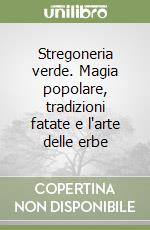 unilibro

Stregoneria verde. Magia popolare, tradizioni fatate e l'arte delle erbe

COPERTINA NON DISPONIBILE